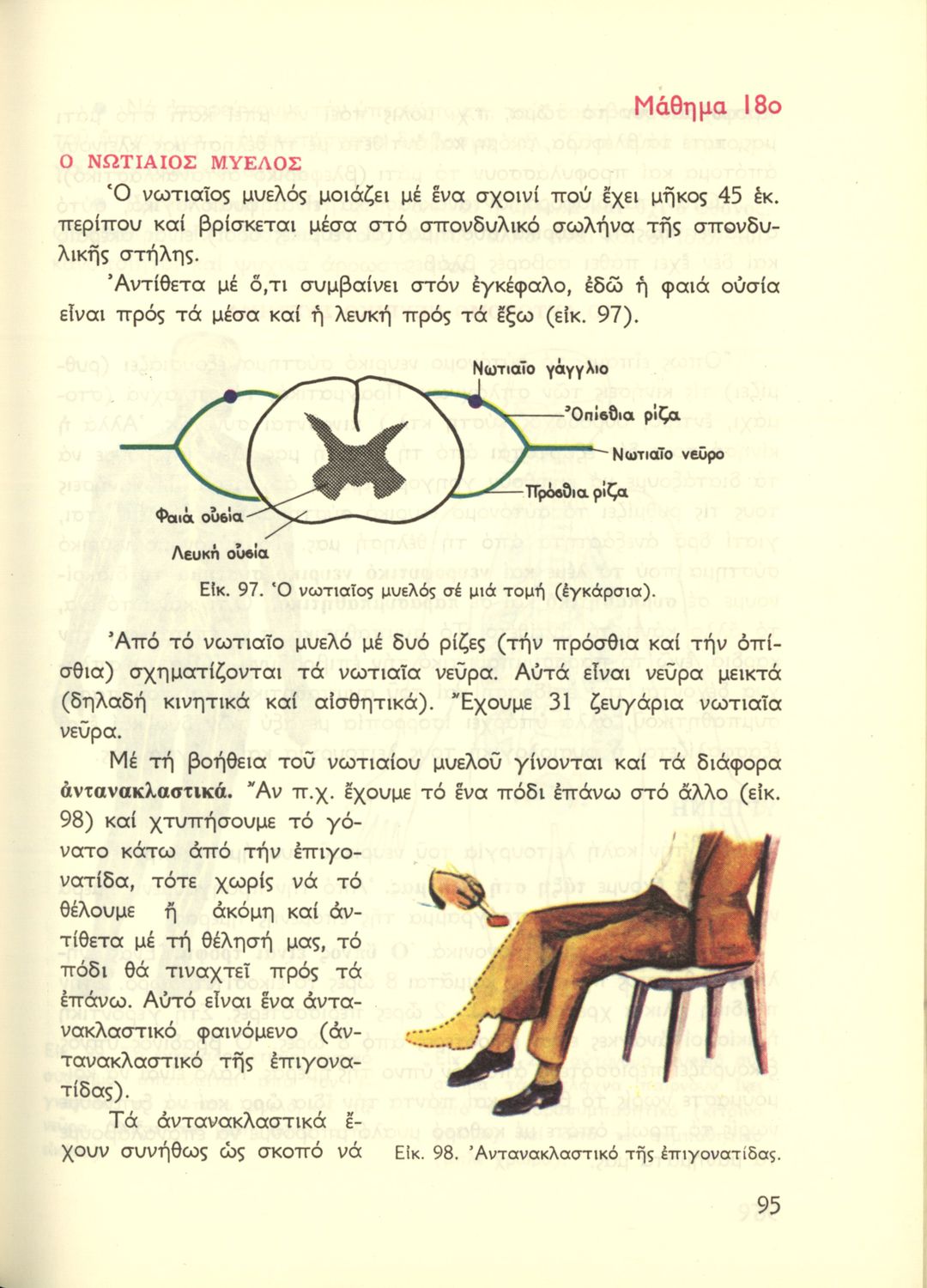 Μάθημα 18ο

Ο ΝΩΤΙΑΙΟΣ ΜΥΕΛΟΣ

Ὁ νωτιαῖος μυελός μοιάζει μέ ἕνα σχοινί πού ἔχει μῆκος 45 ἑκ. περίπου καί βρίσκεται μέσα στό σπονδυλικό σωλήνα τῆς σπονδυλικῆς στήλης.

Ἀντίθετα μέ ὅ,τι συμβαίνει στόν ἐγκέφαλο, ἐδῶ ἡ φαιά οὐσία εἶναι πρός τά μέσα καί ἡ λευκή πρός τά ἔξω (εἰκ. 97).

Νωτιαῖο γάγγλιο
Ὀπίσθια ρίζα
Νωτιαῖο νεῦρο
Πρόσθια ρίζα
Φαιά οὐσία
Λευκή οὐσία

Εἰκ. 97. Ὁ νωτιαῖος μυελός σέ μιά τομή (ἐγκάρσια).

Ἀπό τό νωτιαῖο μυελό μέ δυό ρίζες (τήν πρόσθια καί τήν ὀπίσθια) σχηματίζονται τά νωτιαῖα νεῦρα. Αὐτά εἶναι νεῦρα μεικτά (δηλαδή κινητικά καί αἰσθητικά). Ἔχουμε 31 ζευγάρια νωτιαῖα νεῦρα.

Μέ τή βοήθεια τοῦ νωτιαίου μυελοῦ γίνονται καί τά διάφορα ἀντανακλαστικά. Ἄν π.χ. ἔχουμε τό ἕνα πόδι ἐπάνω στό ἄλλο (εἰκ. 98) καί χτυπήσουμε τό γόνατο κάτω ἀπό τήν ἐπιγονατίδα, τότε χωρίς νά τό θέλουμε ἤ ἀκόμη καί ἀντίθετα μέ τή θέλησή μας, τό πόδι θά τιναχτεῖ πρός τά ἐπάνω. Αὐτό εἶναι ἕνα ἀντανακλαστικό φαινόμενο (ἀντανακλαστικό τῆς ἐπιγονατίδας).

Τά ἀντανακλαστικά ἔχουν συνήθως ὡς σκοπό νά

Εἰκ. 98. Ἀντανακλαστικό τῆς ἐπιγονατίδας.

95